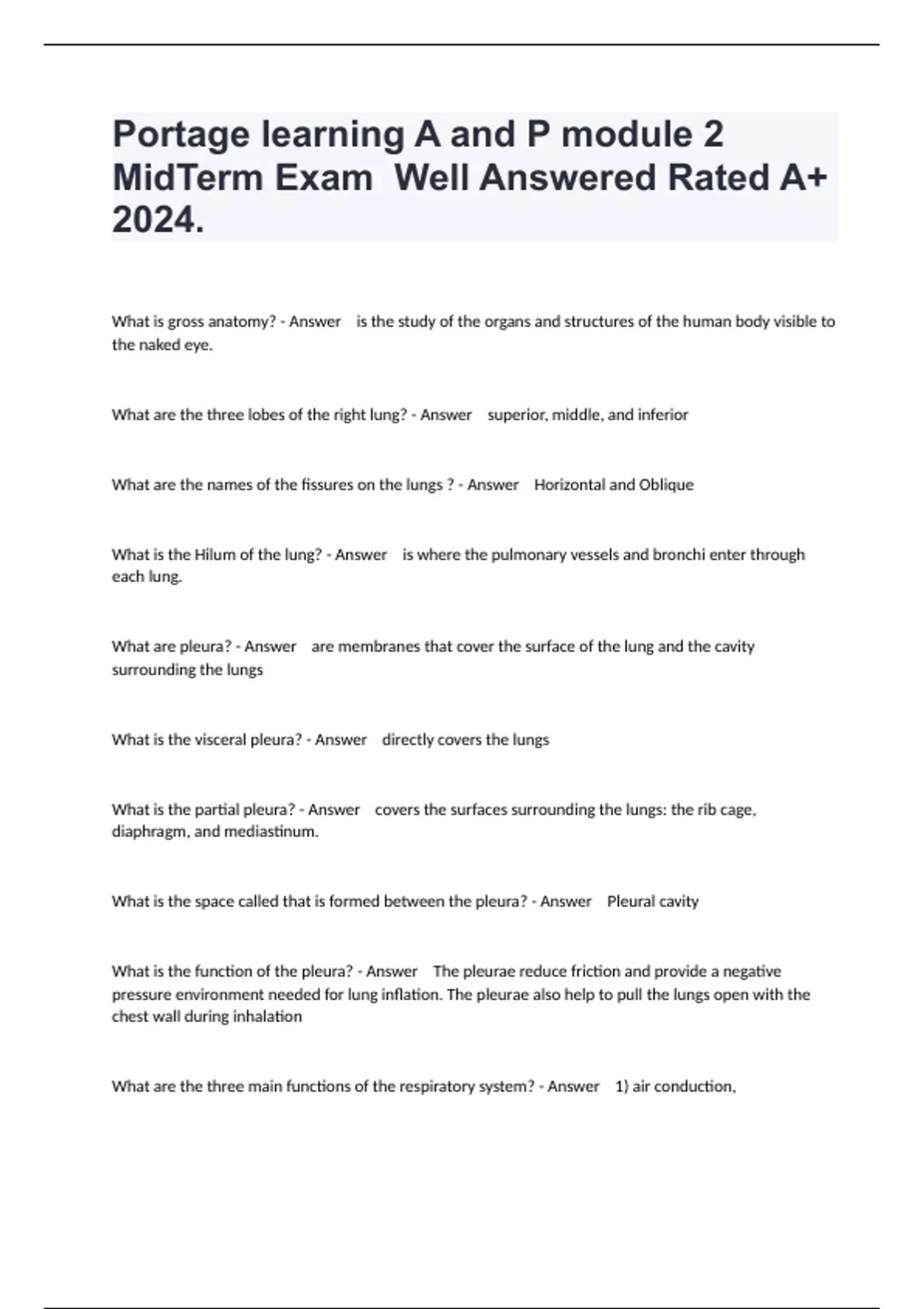 Portage learning A and P module 2 MidTerm Exam Well Answered Rated A+ 2024.

What is gross anatomy? - Answer is the study of the organs and structures of the human body visible to the naked eye.

What are the three lobes of the right lung? - Answer superior, middle, and inferior

What are the names of the fissures on the lungs ? - Answer Horizontal and Oblique

What is the Hilum of the lung? - Answer is where the pulmonary vessels and bronchi enter through each lung.

What are pleura? - Answer are membranes that cover the surface of the lung and the cavity surrounding the lungs

What is the visceral pleura? - Answer directly covers the lungs

What is the partial pleura? - Answer covers the surfaces surrounding the lungs: the rib cage, diaphragm, and mediastinum.

What is the space called that is formed between the pleura? - Answer Pleural cavity

What is the function of the pleura? - Answer The pleurae reduce friction and provide a negative pressure environment needed for lung inflation. The pleurae also help to pull the lungs open with the chest wall during inhalation

What are the three main functions of the respiratory system? - Answer 1) air conduction,